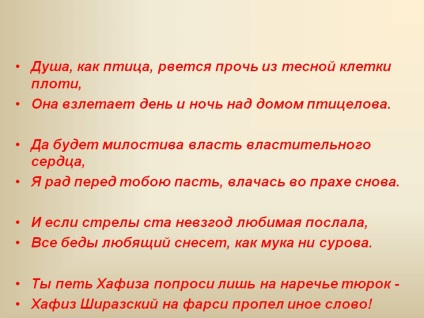 • Душа, как птица, рвется прочь из тесной клетки плоти,
• Она взлетает день и ночь над домом птицелова.

• Да будет милостива власть властительного сердца,
• Я рад перед тобою пасть, влачась во прахе снова.

• И если стрелы ста невзгод любимая послала,
• Все беды любящий снесет, как мука ни сурова.

• Ты петь Хафиза попроси лишь на наречье тюрок -
• Хафиз Ширазский на фарси пропел иное слово!